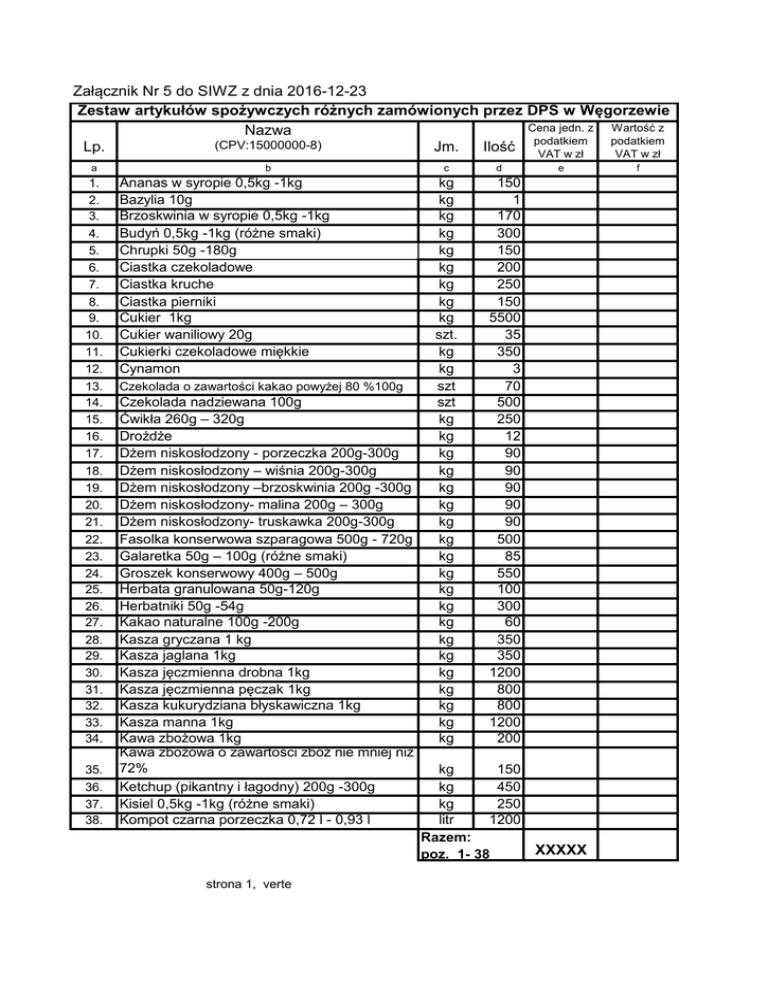 Załącznik Nr 5 do SIWZ z dnia 2016-12-23

Zestaw artykułów spożywczych różnych zamówionych przez DPS w Węgorzewie

| Lp. | Nazwa (CPV:15000000-8) | Jm. | Ilość | Cena jedn. z podatkiem VAT w zł | Wartość z podatkiem VAT w zł |
|---|---|---|---|---|---|
| a | b | c | d | e | f |
| 1. | Ananas w syropie 0,5kg -1kg | kg | 150 | | |
| 2. | Bazylia 10g | kg | 1 | | |
| 3. | Brzoskwinia w syropie 0,5kg -1kg | kg | 170 | | |
| 4. | Budyń 0,5kg -1kg (różne smaki) | kg | 300 | | |
| 5. | Chrupki 50g -180g | kg | 150 | | |
| 6. | Ciastka czekoladowe | kg | 200 | | |
| 7. | Ciastka kruche | kg | 250 | | |
| 8. | Ciastka pierniki | kg | 150 | | |
| 9. | Cukier 1kg | kg | 5500 | | |
| 10. | Cukier waniliowy 20g | szt. | 35 | | |
| 11. | Cukierki czekoladowe miękkie | kg | 350 | | |
| 12. | Cynamon | kg | 3 | | |
| 13. | Czekolada o zawartości kakao powyżej 80 %100g | szt | 70 | | |
| 14. | Czekolada nadziewana 100g | szt | 500 | | |
| 15. | Ćwikła 260g – 320g | kg | 250 | | |
| 16. | Drożdże | kg | 12 | | |
| 17. | Dżem niskosłodzony - porzeczka 200g-300g | kg | 90 | | |
| 18. | Dżem niskosłodzony – wiśnia 200g-300g | kg | 90 | | |
| 19. | Dżem niskosłodzony –brzoskwinia 200g -300g | kg | 90 | | |
| 20. | Dżem niskosłodzony- malina 200g – 300g | kg | 90 | | |
| 21. | Dżem niskosłodzony- truskawka 200g-300g | kg | 90 | | |
| 22. | Fasolka konserwowa szparagowa 500g - 720g | kg | 500 | | |
| 23. | Galaretka 50g – 100g (różne smaki) | kg | 85 | | |
| 24. | Groszek konserwowy 400g – 500g | kg | 550 | | |
| 25. | Herbata granulowana 50g-120g | kg | 100 | | |
| 26. | Herbatniki 50g -54g | kg | 300 | | |
| 27. | Kakao naturalne 100g -200g | kg | 60 | | |
| 28. | Kasza gryczana 1 kg | kg | 350 | | |
| 29. | Kasza jaglana 1kg | kg | 350 | | |
| 30. | Kasza jęczmienna drobna 1kg | kg | 1200 | | |
| 31. | Kasza jęczmienna pęczak 1kg | kg | 800 | | |
| 32. | Kasza kukurydziana błyskawiczna 1kg | kg | 800 | | |
| 33. | Kasza manna 1kg | kg | 1200 | | |
| 34. | Kawa zbożowa 1kg | kg | 200 | | |
| 35. | Kawa zbożowa o zawartości zbóż nie mniej niż 72% | kg | 150 | | |
| 36. | Ketchup (pikantny i łagodny) 200g -300g | kg | 450 | | |
| 37. | Kisiel 0,5kg -1kg (różne smaki) | kg | 250 | | |
| 38. | Kompot czarna porzeczka 0,72 l - 0,93 l | litr | 1200 | | |
| | | Razem: poz. 1- 38 | | XXXXX | |

strona 1, verte